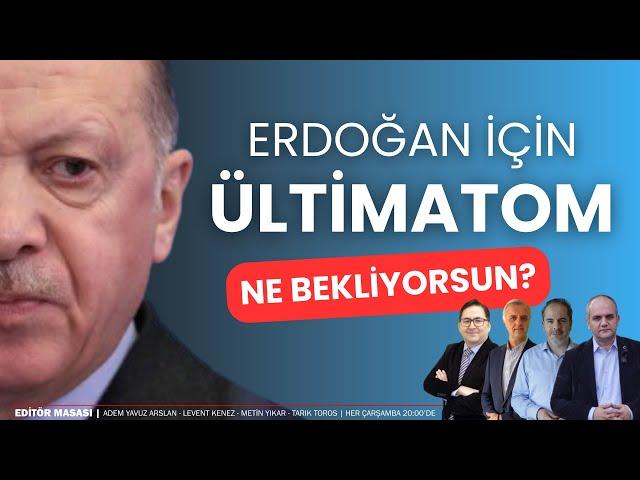 ERDOĞAN İÇİN
ÜLTİMATOM
NE BEKLİYORSUN?

EDİTÖR MASASI | ADEM YAVUZ ARSLAN - LEVENT KENEZ - METİN YIKAR - TARIK TOROS | HER ÇARŞAMBA 20:00'DE